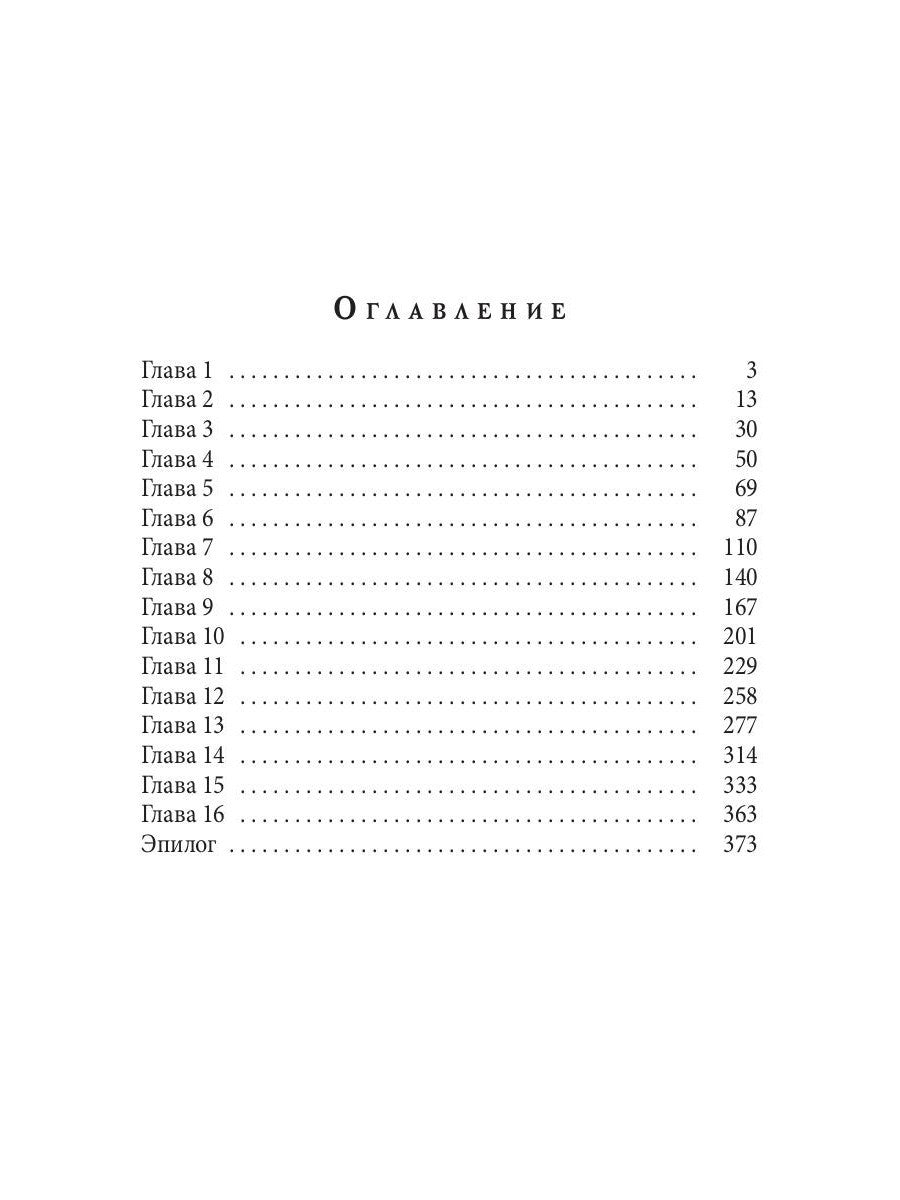 Оглавление

Глава 1 3
Глава 2 13
Глава 3 30
Глава 4 50
Глава 5 69
Глава 6 87
Глава 7 110
Глава 8 140
Глава 9 167
Глава 10 201
Глава 11 229
Глава 12 258
Глава 13 277
Глава 14 314
Глава 15 333
Глава 16 363
Эпилог 373